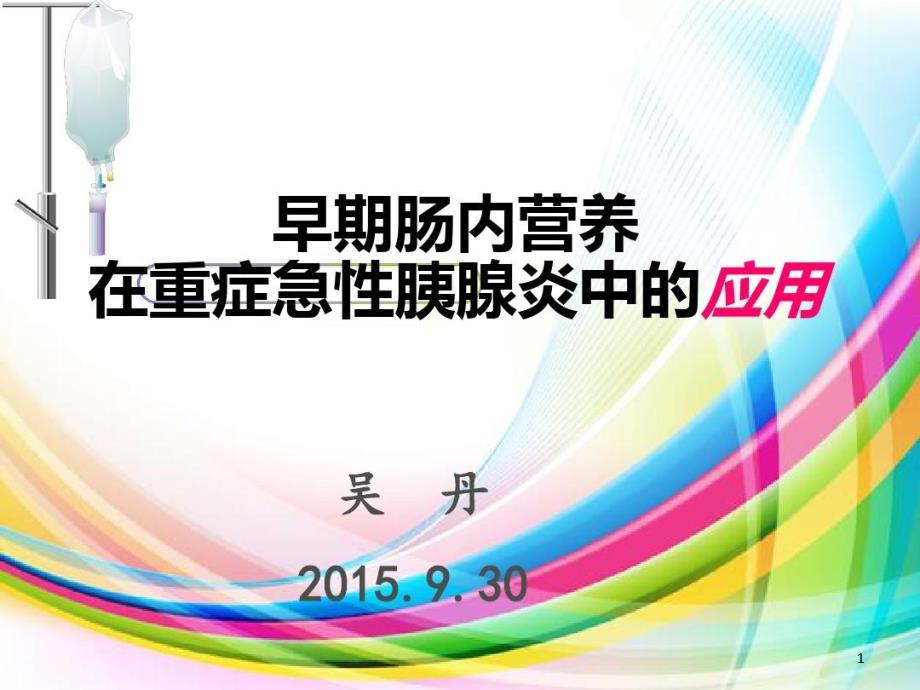 早期肠内营养
在重症急性胰腺炎中的应用

吴　丹

2015.9.30

1